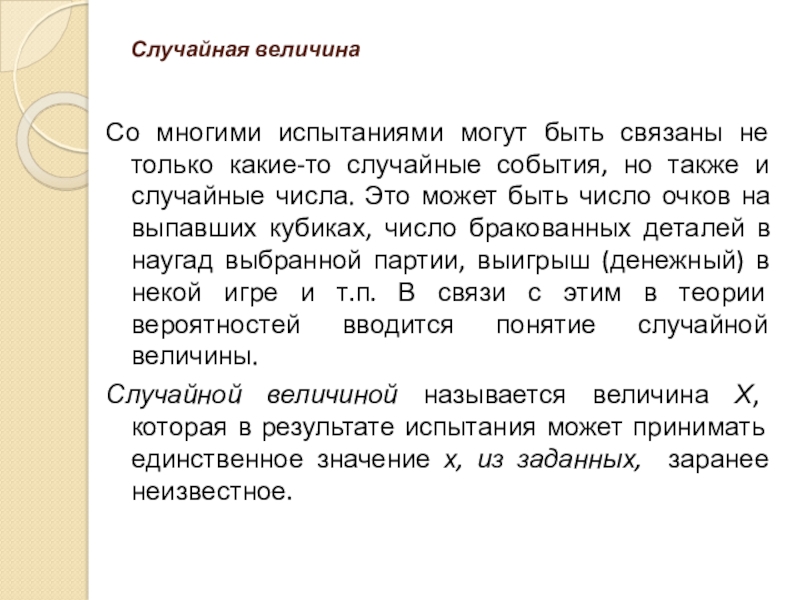 Случайная величина

Со многими испытаниями могут быть связаны не только какие-то случайные события, но также и случайные числа. Это может быть число очков на выпавших кубиках, число бракованных деталей в наугад выбранной партии, выигрыш (денежный) в некой игре и т.п. В связи с этим в теории вероятностей вводится понятие случайной величины.

Случайной величиной называется величина X, которая в результате испытания может принимать единственное значение x, из заданных, заранее неизвестное.